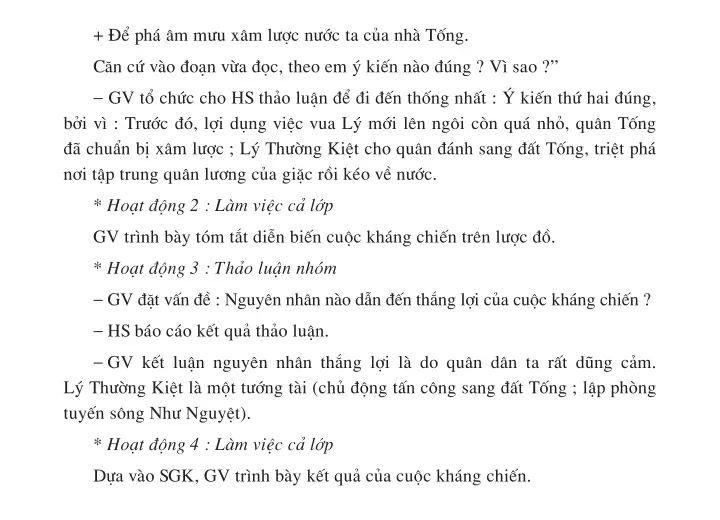 + Để phá âm mưu xâm lược nước ta của nhà Tống.

Căn cứ vào đoạn vừa đọc, theo em ý kiến nào đúng ? Vì sao ?”

– GV tổ chức cho HS thảo luận để đi đến thống nhất : Ý kiến thứ hai đúng, bởi vì : Trước đó, lợi dụng việc vua Lý mới lên ngôi còn quá nhỏ, quân Tống đã chuẩn bị xâm lược ; Lý Thường Kiệt cho quân đánh sang đất Tống, triệt phá nơi tập trung quân lương của giặc rồi kéo về nước.

* Hoạt động 2 : Làm việc cả lớp

GV trình bày tóm tắt diễn biến cuộc kháng chiến trên lược đồ.

* Hoạt động 3 : Thảo luận nhóm

– GV đặt vấn đề : Nguyên nhân nào dẫn đến thắng lợi của cuộc kháng chiến ?

– HS báo cáo kết quả thảo luận.

– GV kết luận nguyên nhân thắng lợi là do quân dân ta rất dũng cảm. Lý Thường Kiệt là một tướng tài (chủ động tấn công sang đất Tống ; lập phòng tuyến sông Như Nguyệt).

* Hoạt động 4 : Làm việc cả lớp

Dựa vào SGK, GV trình bày kết quả của cuộc kháng chiến.